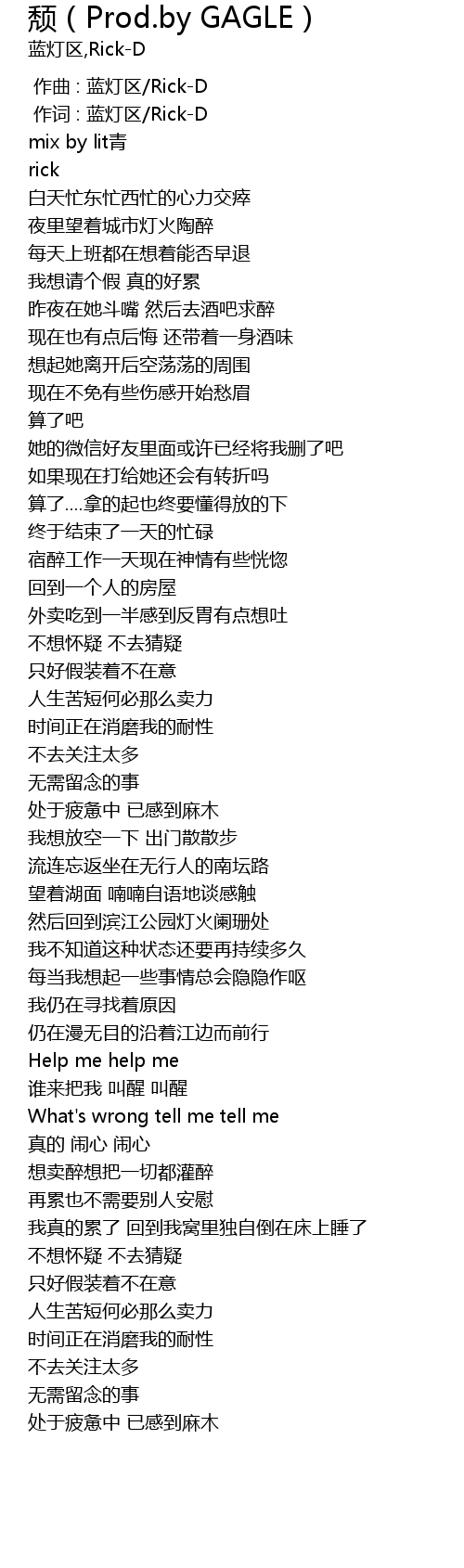 颓（Prod.by GAGLE）
蓝灯区,Rick-D

作曲 : 蓝灯区/Rick-D
作词 : 蓝灯区/Rick-D
mix by lit青
rick
白天忙东忙西忙的心力交瘁
夜里望着城市灯火陶醉
每天上班都在想着能否早退
我想请个假 真的好累
昨夜在她斗嘴 然后去酒吧求醉
现在也有点后悔 还带着一身酒味
想起她离开后空荡荡的周围
现在不免有些伤感开始愁眉
算了吧
她的微信好友里面或许已经将我删了吧
如果现在打给她还会有转折吗
算了....拿的起也终要懂得放的下
终于结束了一天的忙碌
宿醉工作一天现在神情有些恍惚
回到一个人的房屋
外卖吃到一半感到反胃有点想吐
不想怀疑 不去猜疑
只好假装着不在意
人生苦短何必那么卖力
时间正在消磨我的耐性
不去关注太多
无需留念的事
处于疲惫中 已感到麻木
我想放空一下 出门散散步
流连忘返坐在无行人的南坛路
望着湖面 喃喃自语地谈感触
然后回到滨江公园灯火阑珊处
我不知道这种状态还要再持续多久
每当我想起一些事情总会隐隐作呕
我仍在寻找着原因
仍在漫无目的沿着江边而前行
Help me help me
谁来把我 叫醒 叫醒
What's wrong tell me tell me
真的 闹心 闹心
想卖醉想把一切都灌醉
再累也不需要别人安慰
我真的累了 回到我窝里独自倒在床上睡了
不想怀疑 不去猜疑
只好假装着不在意
人生苦短何必那么卖力
时间正在消磨我的耐性
不去关注太多
无需留念的事
处于疲惫中 已感到麻木